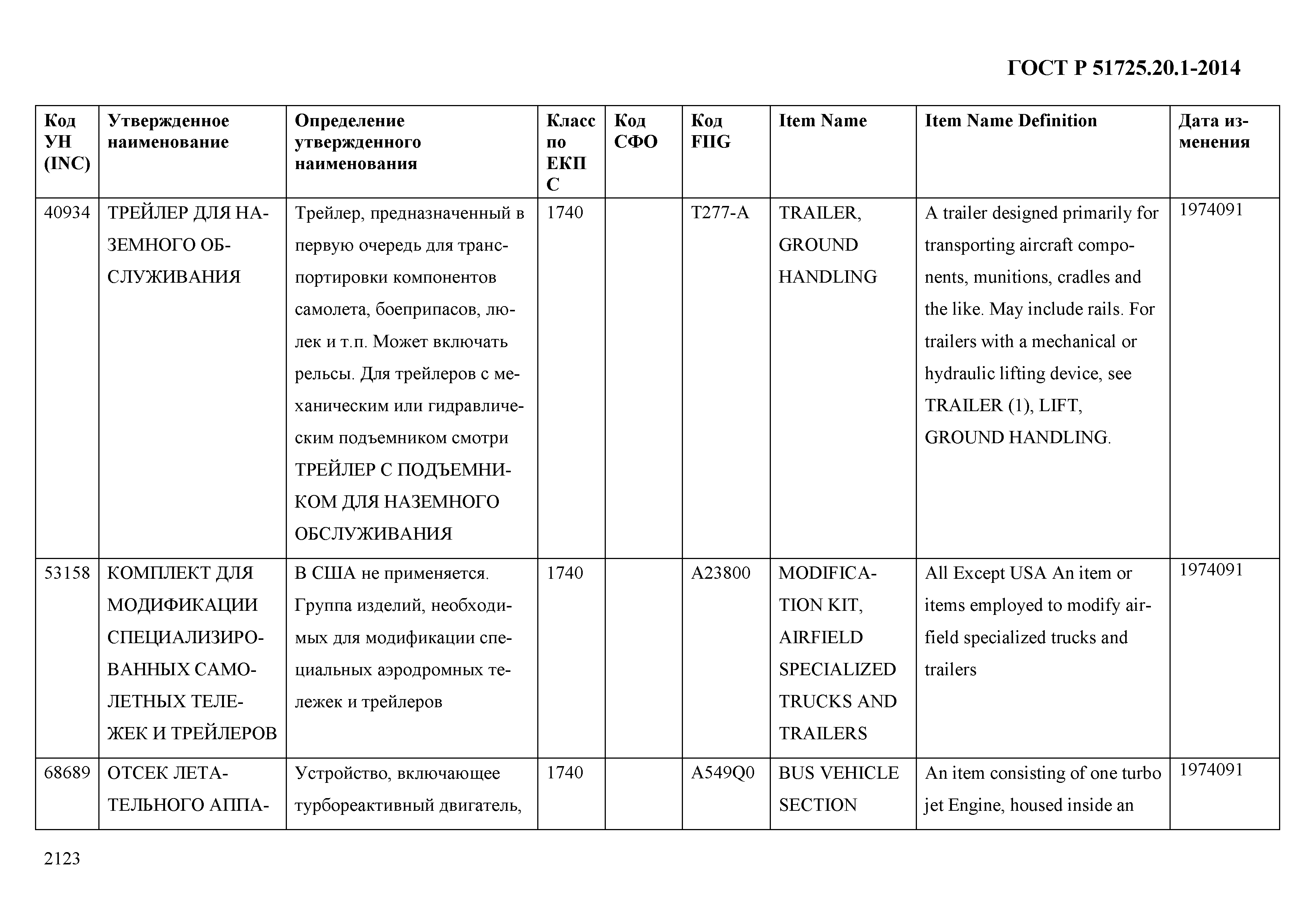 ГОСТ Р 51725.20.1-2014

| Код УН (INC) | Утвержденное наименование | Определение утвержденного наименования | Класс по ЕКПС | Код СФО | Код FIIG | Item Name | Item Name Definition | Дата изменения |
|---|---|---|---|---|---|---|---|---|
| 40934 | ТРЕЙЛЕР ДЛЯ НАЗЕМНОГО ОБСЛУЖИВАНИЯ | Трейлер, предназначенный в первую очередь для транспортировки компонентов самолета, боеприпасов, люлек и т.п. Может включать рельсы. Для трейлеров с механическим или гидравлическим подъемником смотри ТРЕЙЛЕР С ПОДЪЕМНИКОМ ДЛЯ НАЗЕМНОГО ОБСЛУЖИВАНИЯ | 1740 | | T277-A | TRAILER, GROUND HANDLING | A trailer designed primarily for transporting aircraft components, munitions, cradles and the like. May include rails. For trailers with a mechanical or hydraulic lifting device, see TRAILER (1), LIFT, GROUND HANDLING. | 1974091 |
| 53158 | КОМПЛЕКТ ДЛЯ МОДИФИКАЦИИ СПЕЦИАЛИЗИРОВАННЫХ САМОЛЕТНЫХ ТЕЛЕЖЕК И ТРЕЙЛЕРОВ | В США не применяется. Группа изделий, необходимых для модификации специальных аэродромных тележек и трейлеров | 1740 | | A23800 | MODIFICATION KIT, AIRFIELD SPECIALIZED TRUCKS AND TRAILERS | All Except USA An item or items employed to modify airfield specialized trucks and trailers | 1974091 |
| 68689 | ОТСЕК ЛЕТАТЕЛЬНОГО АППА- | Устройство, включающее турбореактивный двигатель, | 1740 | | A549Q0 | BUS VEHICLE SECTION | An item consisting of one turbo jet Engine, housed inside an | 1974091 |

2123